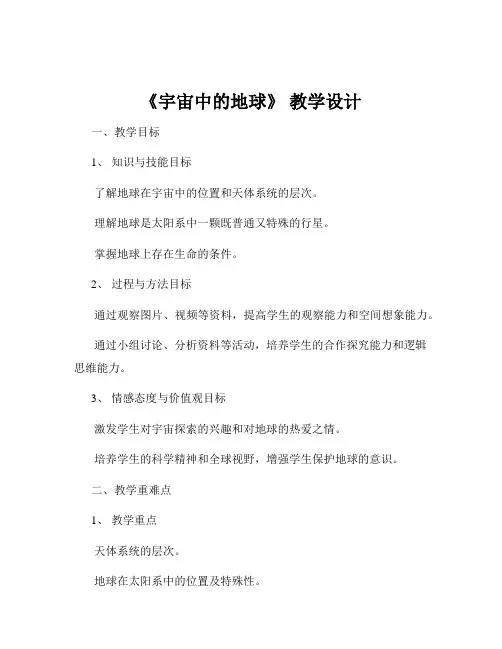 《宇宙中的地球》 教学设计

一、教学目标

1、 知识与技能目标

了解地球在宇宙中的位置和天体系统的层次。

理解地球是太阳系中一颗既普通又特殊的行星。

掌握地球上存在生命的条件。

2、 过程与方法目标

通过观察图片、视频等资料，提高学生的观察能力和空间想象能力。

通过小组讨论、分析资料等活动，培养学生的合作探究能力和逻辑思维能力。

3、 情感态度与价值观目标

激发学生对宇宙探索的兴趣和对地球的热爱之情。

培养学生的科学精神和全球视野，增强学生保护地球的意识。

二、教学重难点

1、 教学重点

天体系统的层次。

地球在太阳系中的位置及特殊性。